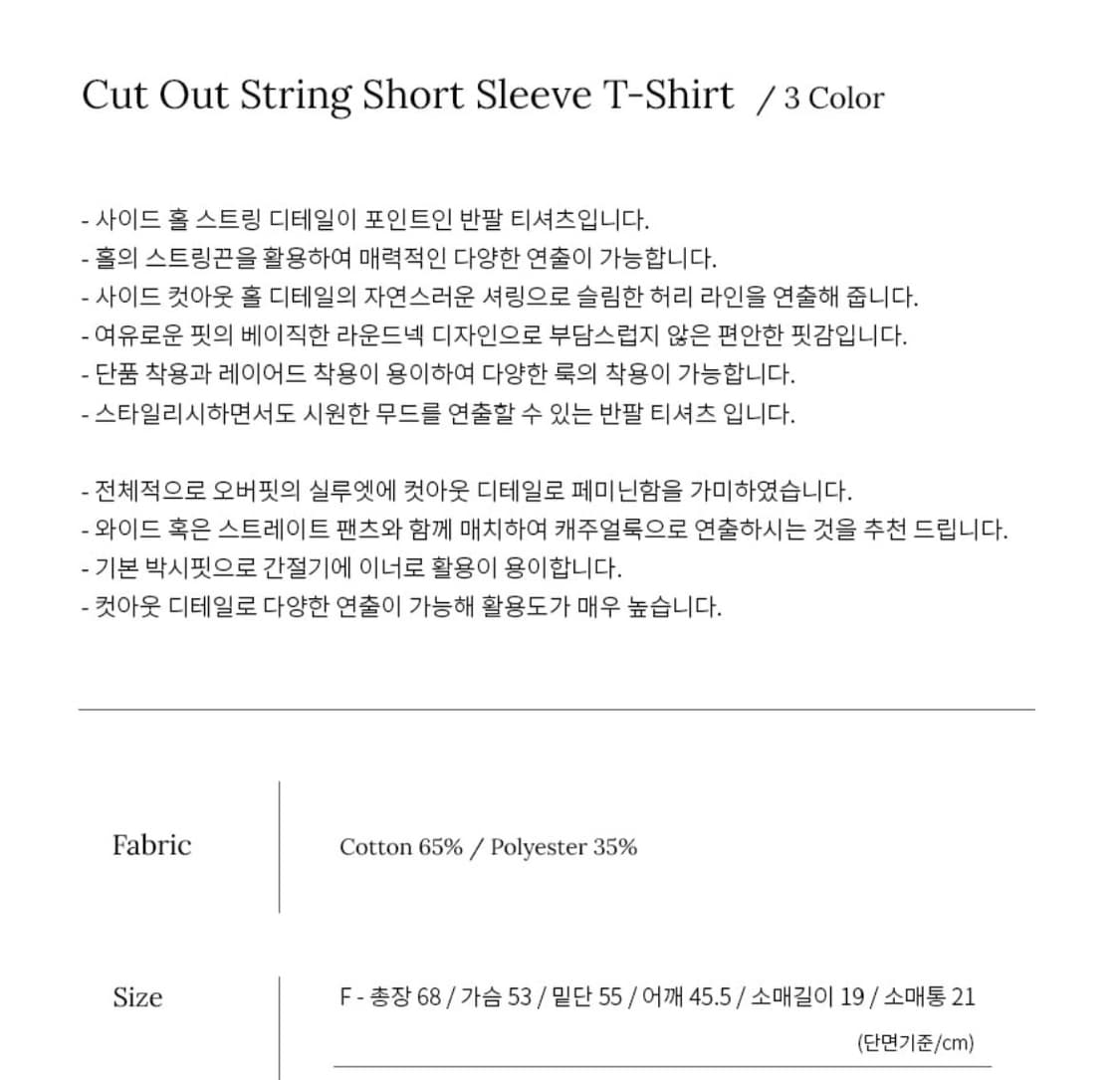 Cut Out String Short Sleeve T-Shirt / 3 Color

- 사이드 홀 스트링 디테일이 포인트인 반팔 티셔츠입니다.
- 홀의 스트링끈을 활용하여 매력적인 다양한 연출이 가능합니다.
- 사이드 컷아웃 홀 디테일의 자연스러운 셔링으로 슬림한 허리 라인을 연출해 줍니다.
- 여유로운 핏의 베이직한 라운드넥 디자인으로 부담스럽지 않은 편안한 핏감입니다.
- 단품 착용과 레이어드 착용이 용이하여 다양한 룩의 착용이 가능합니다.
- 스타일리시하면서도 시원한 무드를 연출할 수 있는 반팔 티셔츠 입니다.

- 전체적으로 오버핏의 실루엣에 컷아웃 디테일로 페미닌함을 가미하였습니다.
- 와이드 혹은 스트레이트 팬츠와 함께 매치하여 캐주얼룩으로 연출하시는 것을 추천 드립니다.
- 기본 박시핏으로 간절기에 이너로 활용이 용이합니다.
- 컷아웃 디테일로 다양한 연출이 가능해 활용도가 매우 높습니다.

Fabric

Cotton 65% / Polyester 35%

Size

F - 총장 68 / 가슴 53 / 밑단 55 / 어깨 45.5 / 소매길이 19 / 소매통 21

(단면기준/cm)